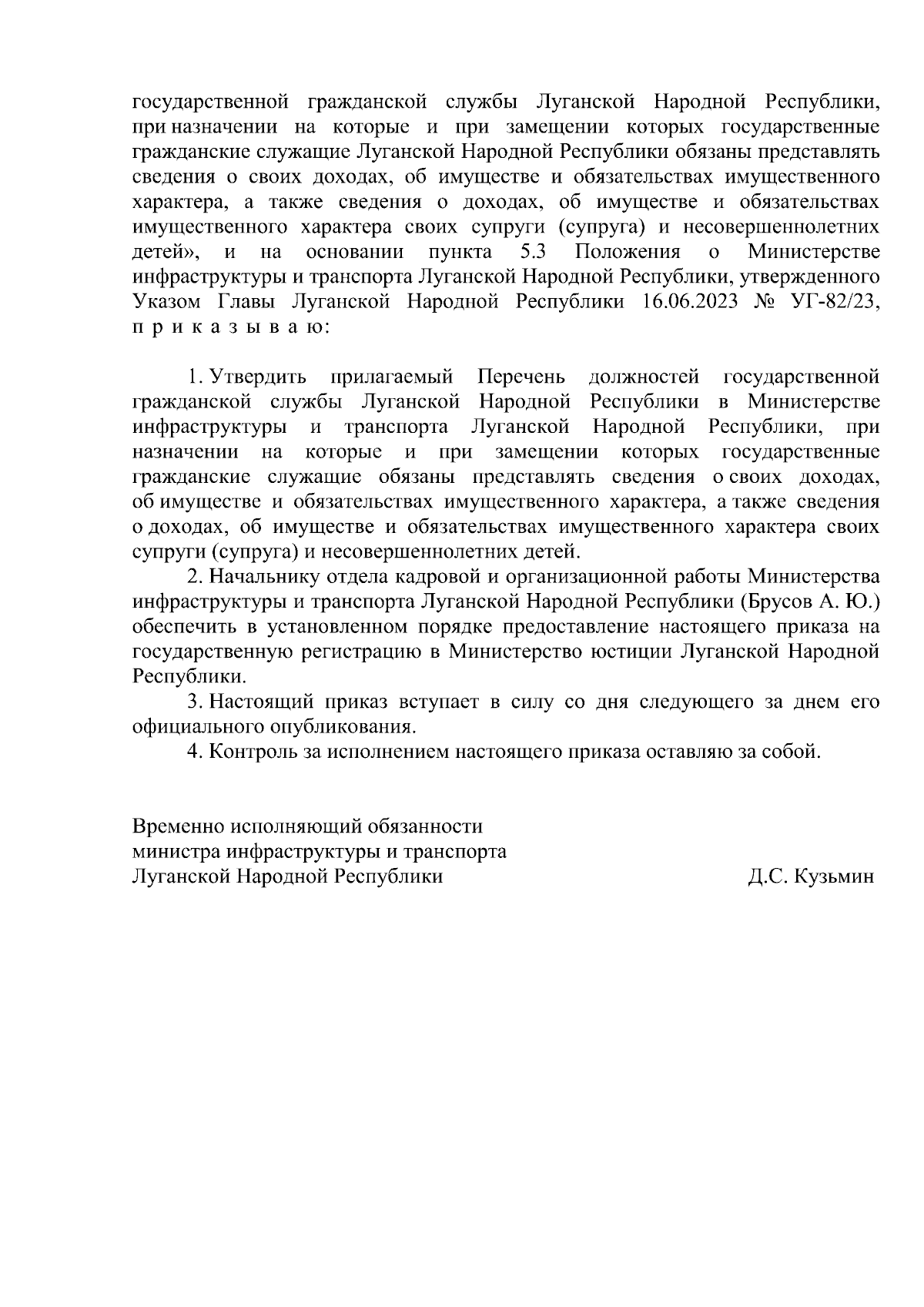 государственной гражданской службы Луганской Народной Республики, при назначении на которые и при замещении которых государственные гражданские служащие Луганской Народной Республики обязаны представлять сведения о своих доходах, об имуществе и обязательствах имущественного характера, а также сведения о доходах, об имуществе и обязательствах имущественного характера своих супруги (супруга) и несовершеннолетних детей», и на основании пункта 5.3 Положения о Министерстве инфраструктуры и транспорта Луганской Народной Республики, утвержденного Указом Главы Луганской Народной Республики 16.06.2023 № УГ-82/23, п р и к а з ы в а ю:

1. Утвердить прилагаемый Перечень должностей государственной гражданской службы Луганской Народной Республики в Министерстве инфраструктуры и транспорта Луганской Народной Республики, при назначении на которые и при замещении которых государственные гражданские служащие обязаны представлять сведения о своих доходах, об имуществе и обязательствах имущественного характера, а также сведения о доходах, об имуществе и обязательствах имущественного характера своих супруги (супруга) и несовершеннолетних детей.

2. Начальнику отдела кадровой и организационной работы Министерства инфраструктуры и транспорта Луганской Народной Республики (Брусов А. Ю.) обеспечить в установленном порядке предоставление настоящего приказа на государственную регистрацию в Министерство юстиции Луганской Народной Республики.

3. Настоящий приказ вступает в силу со дня следующего за днем его официального опубликования.

4. Контроль за исполнением настоящего приказа оставляю за собой.

Временно исполняющий обязанности министра инфраструктуры и транспорта Луганской Народной Республики Д.С. Кузьмин